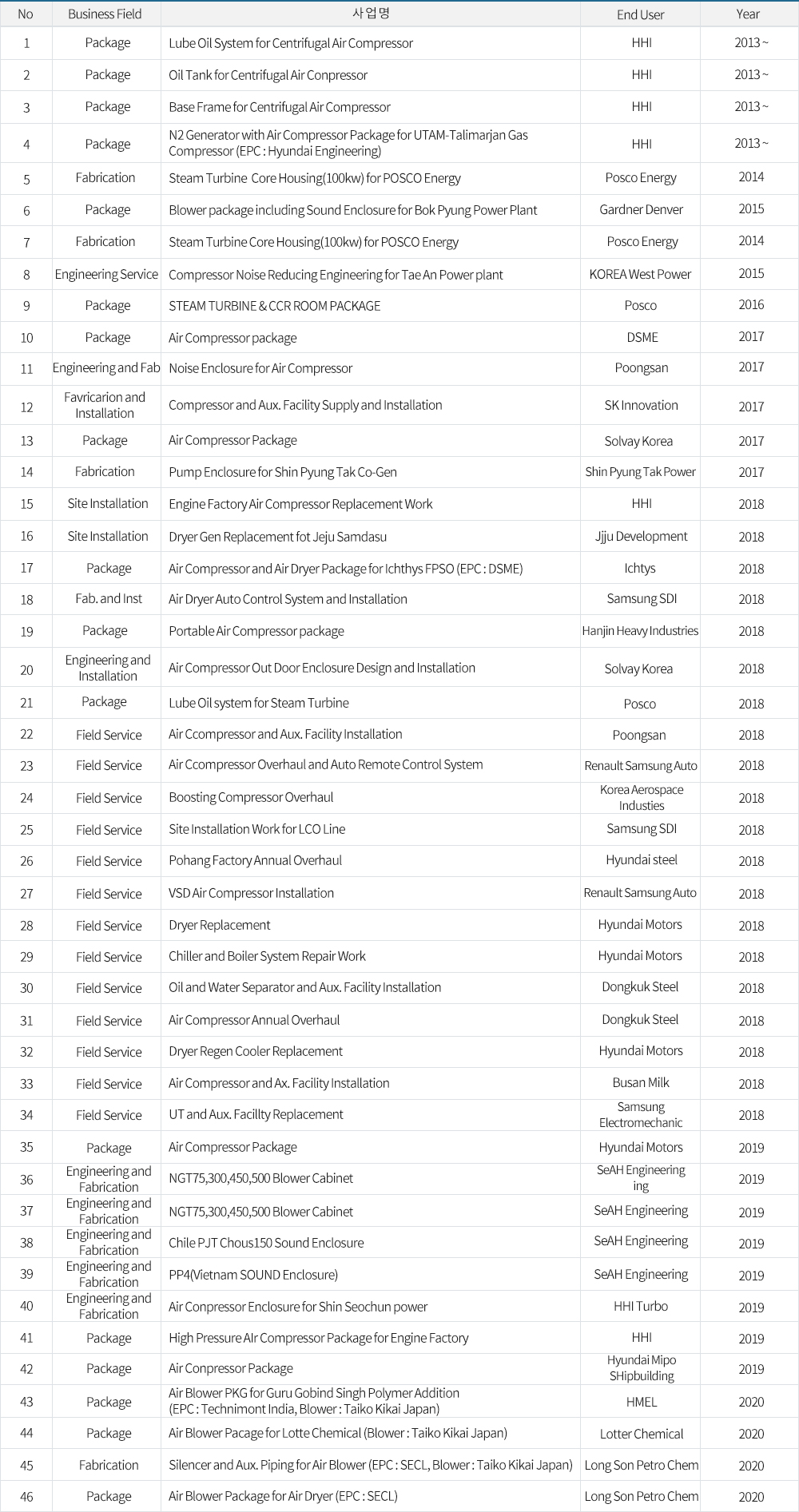 | No | Business Field | 사업명 | End User | Year |
|---|---|---|---|---|
| 1 | Package | Lube Oil System for Centrifugal Air Compressor | HHI | 2013 ~ |
| 2 | Package | Oil Tank for Centrifugal Air Conpressor | HHI | 2013 ~ |
| 3 | Package | Base Frame for Centrifugal Air Compressor | HHI | 2013 ~ |
| 4 | Package | N2 Generator with Air Compressor Package for UTAM-Talimarjan Gas Compressor (EPC : Hyundai Engineering) | HHI | 2013 ~ |
| 5 | Fabrication | Steam Turbine Core Housing(100kw) for POSCO Energy | Posco Energy | 2014 |
| 6 | Package | Blower package including Sound Enclosure for Bok Pyung Power Plant | Gardner Denver | 2015 |
| 7 | Fabrication | Steam Turbine Core Housing(100kw) for POSCO Energy | Posco Energy | 2014 |
| 8 | Engineering Service | Compressor Noise Reducing Engineering for Tae An Power plant | KOREA West Power | 2015 |
| 9 | Package | STEAM TURBINE & CCR ROOM PACKAGE | Posco | 2016 |
| 10 | Package | Air Compressor package | DSME | 2017 |
| 11 | Engineering and Fab | Noise Enclosure for Air Compressor | Poongsan | 2017 |
| 12 | Favricarion and Installation | Compressor and Aux. Facility Supply and Installation | SK Innovation | 2017 |
| 13 | Package | Air Compressor Package | Solvay Korea | 2017 |
| 14 | Fabrication | Pump Enclosure for Shin Pyung Tak Co-Gen | Shin Pyung Tak Power | 2017 |
| 15 | Site Installation | Engine Factory Air Compressor Replacement Work | HHI | 2018 |
| 16 | Site Installation | Dryer Gen Replacement fot Jeju Samdasu | Jjju Development | 2018 |
| 17 | Package | Air Compressor and Air Dryer Package for Ichthys FPSO (EPC : DSME) | Ichtys | 2018 |
| 18 | Fab. and Inst | Air Dryer Auto Control System and Installation | Samsung SDI | 2018 |
| 19 | Package | Portable Air Compressor package | Hanjin Heavy Industries | 2018 |
| 20 | Engineering and Installation | Air Compressor Out Door Enclosure Design and Installation | Solvay Korea | 2018 |
| 21 | Package | Lube Oil system for Steam Turbine | Posco | 2018 |
| 22 | Field Service | Air Ccompressor and Aux. Facility Installation | Poongsan | 2018 |
| 23 | Field Service | Air Ccompressor Overhaul and Auto Remote Control System | Renault Samsung Auto | 2018 |
| 24 | Field Service | Boosting Compressor Overhaul | Korea Aerospace Industies | 2018 |
| 25 | Field Service | Site Installation Work for LCO Line | Samsung SDI | 2018 |
| 26 | Field Service | Pohang Factory Annual Overhaul | Hyundai steel | 2018 |
| 27 | Field Service | VSD Air Compressor Installation | Renault Samsung Auto | 2018 |
| 28 | Field Service | Dryer Replacement | Hyundai Motors | 2018 |
| 29 | Field Service | Chiller and Boiler System Repair Work | Hyundai Motors | 2018 |
| 30 | Field Service | Oil and Water Separator and Aux. Facility Installation | Dongkuk Steel | 2018 |
| 31 | Field Service | Air Compressor Annual Overhaul | Dongkuk Steel | 2018 |
| 32 | Field Service | Dryer Regen Cooler Replacement | Hyundai Motors | 2018 |
| 33 | Field Service | Air Compressor and Ax. Facility Installation | Busan Milk | 2018 |
| 34 | Field Service | UT and Aux. Facillty Replacement | Samsung Electromechanic | 2018 |
| 35 | Package | Air Compressor Package | Hyundai Motors | 2019 |
| 36 | Engineering and Fabrication | NGT75,300,450,500 Blower Cabinet | SeAH Engineering ing | 2019 |
| 37 | Engineering and Fabrication | NGT75,300,450,500 Blower Cabinet | SeAH Engineering | 2019 |
| 38 | Engineering and Fabrication | Chile PJT Chous150 Sound Enclosure | SeAH Engineering | 2019 |
| 39 | Engineering and Fabrication | PP4(Vietnam SOUND Enclosure) | SeAH Engineering | 2019 |
| 40 | Engineering and Fabrication | Air Conpressor Enclosure for Shin Seochun power | HHI Turbo | 2019 |
| 41 | Package | High Pressure AIr Compressor Package for Engine Factory | HHI | 2019 |
| 42 | Package | Air Conpressor Package | Hyundai Mipo SHipbuilding | 2019 |
| 43 | Package | Air Blower PKG for Guru Gobind Singh Polymer Addition (EPC : Technimont India, Blower : Taiko Kikai Japan) | HMEL | 2020 |
| 44 | Package | Air Blower Pacage for Lotte Chemical (Blower : Taiko Kikai Japan) | Lotter Chemical | 2020 |
| 45 | Fabrication | Silencer and Aux. Piping for Air Blower (EPC : SECL, Blower : Taiko Kikai Japan) | Long Son Petro Chem | 2020 |
| 46 | Package | Air Blower Package for Air Dryer (EPC : SECL) | Long Son Petro Chem | 2020 |